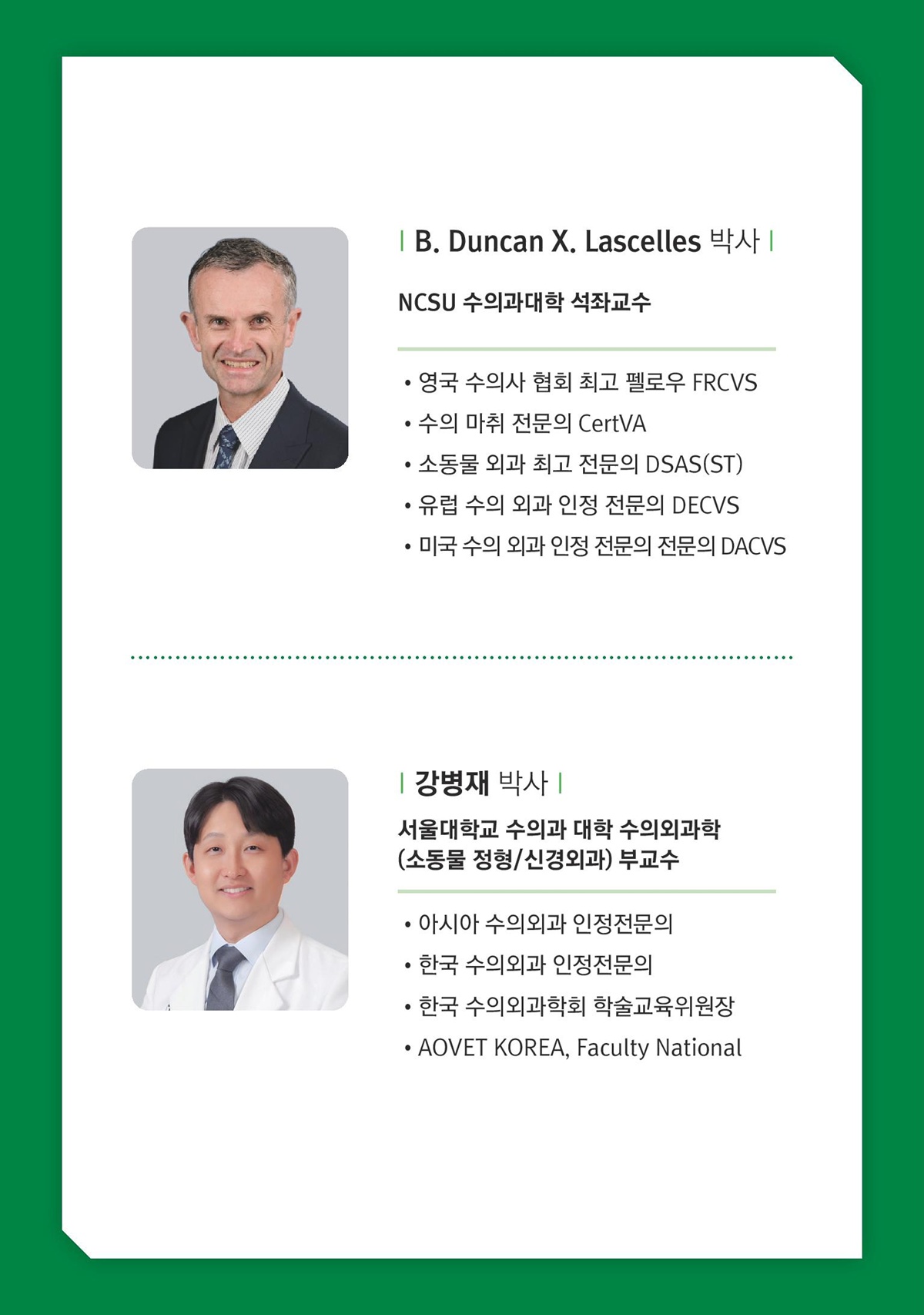 | B. Duncan X. Lascelles 박사 |

NCSU 수의과대학 석좌교수

• 영국 수의사 협회 최고 펠로우 FRCVS
• 수의 마취 전문의 CertVA
• 소동물 외과 최고 전문의 DSAS(ST)
• 유럽 수의 외과 인정 전문의 DECVS
• 미국 수의 외과 인정 전문의 전문의 DACVS

| 강병재 박사 |

서울대학교 수의과 대학 수의외과학 (소동물 정형/신경외과) 부교수

• 아시아 수의외과 인정전문의
• 한국 수의외과 인정전문의
• 한국 수의외과학회 학술교육위원장
• AOVET KOREA, Faculty National